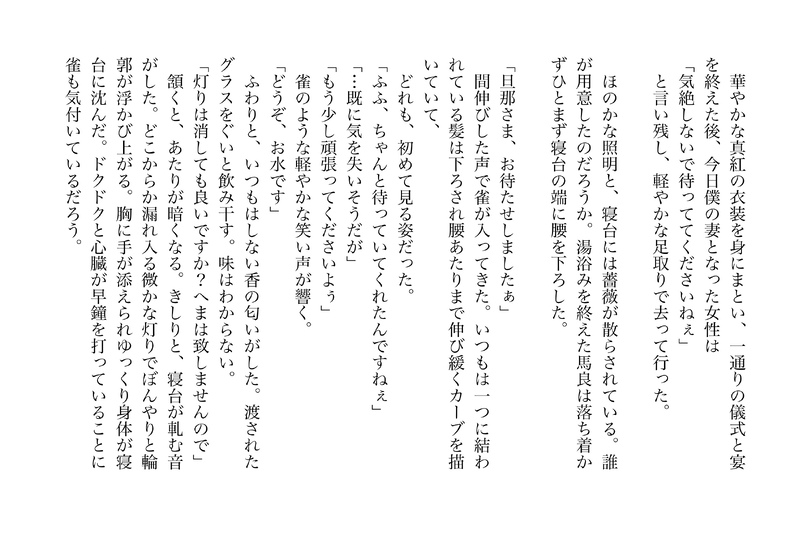 華やかな真紅の衣装を身にまとい、一通りの儀式と宴を終えた後、今日僕の妻となった女性は
「気絶しないで待っててくださいねぇ」
と言い残し、軽やかな足取りで去って行った。

ほのかな照明と、寝台には薔薇が散らされている。誰が用意したのだろうか。湯浴みを終えた馬良は落ち着かずひとまず寝台の端に腰を下ろした。

「旦那さま、お待たせしましたぁ」
間伸びした声で雀が入ってきた。いつもは一つに結われている髪は下ろされ腰あたりまで伸び緩くカーブを描いていて、
どれも、初めて見る姿だった。
「ふふ、ちゃんと待っていてくれたんですねぇ」
「…既に気を失いそうだが」
「もう少し頑張ってくださいよぅ」
雀のような軽やかな笑い声が響く。
「どうぞ、お水です」
ふわりと、いつもはしない香の匂いがした。渡されたグラスをぐいと飲み干す。味はわからない。
「灯りは消しても良いですか?へまは致しませんので」
頷くと、あたりが暗くなる。きしりと、寝台が軋む音がした。どこからか漏れ入る微かな灯りでぼんやりと輪郭が浮かび上がる。胸に手が添えられゆっくり身体が寝台に沈んだ。ドクドクと心臓が早鐘を打っていることに雀も気付いているだろう。